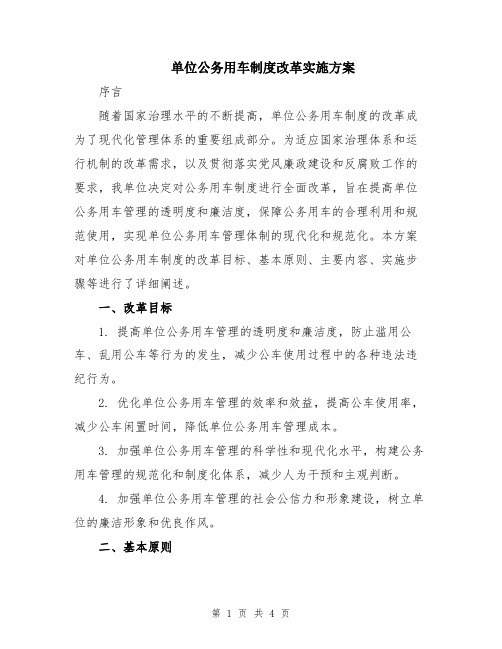 单位公务用车制度改革实施方案

序言

随着国家治理水平的不断提高，单位公务用车制度的改革成为了现代化管理体系的重要组成部分。为适应国家治理体系和运行机制的改革需求，以及贯彻落实党风廉政建设和反腐败工作的要求，我单位决定对公务用车制度进行全面改革，旨在提高单位公务用车管理的透明度和廉洁度，保障公务用车的合理利用和规范使用，实现单位公务用车管理体制的现代化和规范化。本方案对单位公务用车制度的改革目标、基本原则、主要内容、实施步骤等进行了详细阐述。

一、改革目标

1. 提高单位公务用车管理的透明度和廉洁度，防止滥用公车、乱用公车等行为的发生，减少公车使用过程中的各种违法违纪行为。

2. 优化单位公务用车管理的效率和效益，提高公车使用率，减少公车闲置时间，降低单位公务用车管理成本。

3. 加强单位公务用车管理的科学性和现代化水平，构建公务用车管理的规范化和制度化体系，减少人为干预和主观判断。

4. 加强单位公务用车管理的社会公信力和形象建设，树立单位的廉洁形象和优良作风。

二、基本原则

第 1 页 共 4 页